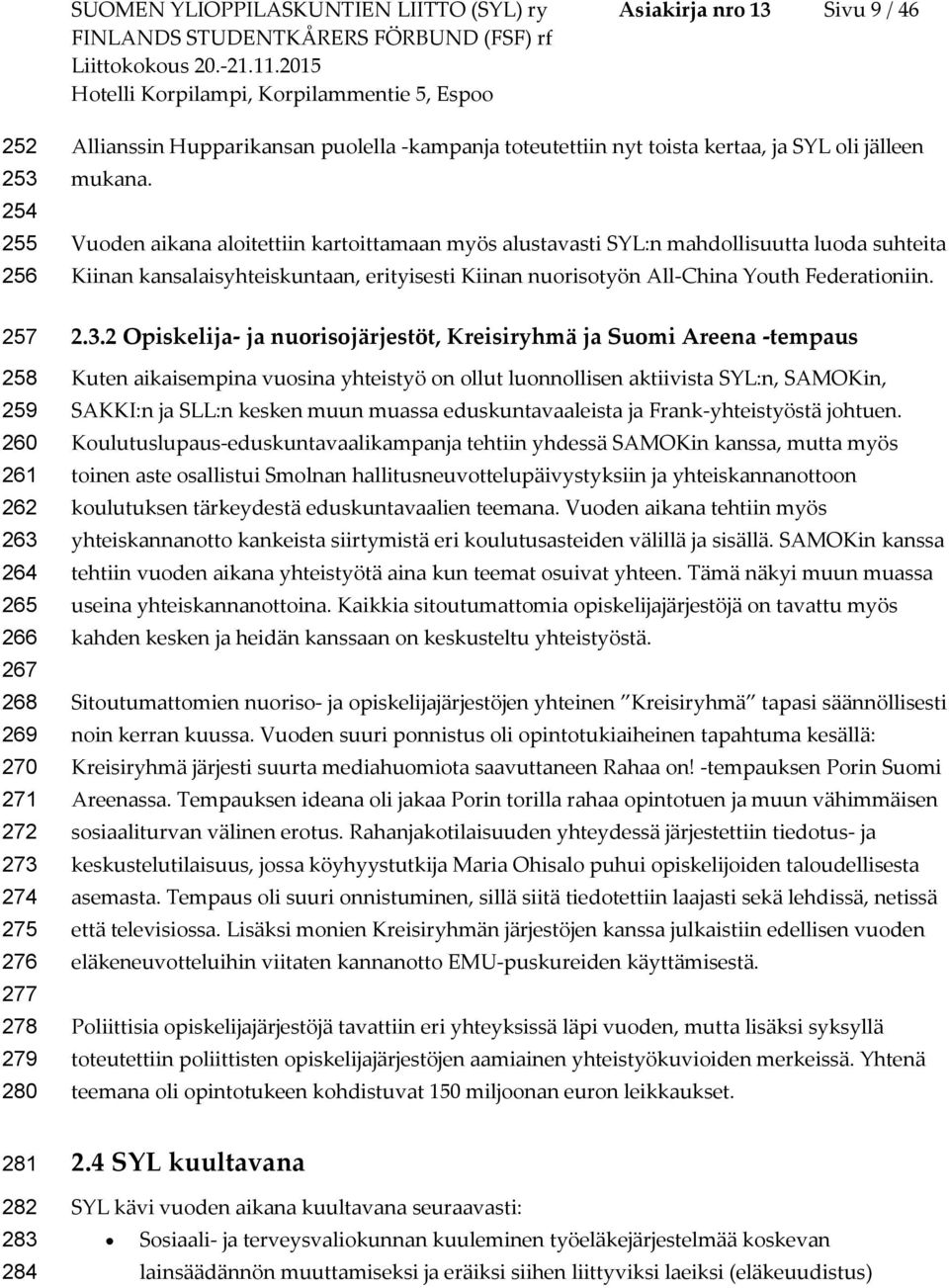 SUOMEN YLIOPPILASKUNTIEN LIITTO (SYL) ry
FINLANDS STUDENTKÅRERS FÖRBUND (FSF) rf
Liittokokous 20.-21.11.2015
Hotelli Korpilampi, Korpilammentie 5, Espoo

Asiakirja nro 13 Sivu 9 / 46

252 Allianssin Hupparikansan puolella -kampanja toteutettiin nyt toista kertaa, ja SYL oli jälleen
253 mukana.
254
255 Vuoden aikana aloitettiin kartoittamaan myös alustavasti SYL:n mahdollisuutta luoda suhteita
256 Kiinan kansalaisyhteiskuntaan, erityisesti Kiinan nuorisotyön All-China Youth Federationiin.

257 2.3.2 Opiskelija- ja nuorisojärjestöt, Kreisiryhmä ja Suomi Areena -tempaus

258 Kuten aikaisempina vuosina yhteistyö on ollut luonnollisen aktiivista SYL:n, SAMOKin,
259 SAKKI:n ja SLL:n kesken muun muassa eduskuntavaaleista ja Frank-yhteistyöstä johtuen.
260 Koulutuslupaus-eduskuntavaalikampanja tehtiin yhdessä SAMOKin kanssa, mutta myös
261 toinen aste osallistui Smolnan hallitusneuvottelupäivystyksiin ja yhteiskannanottoon
262 koulutuksen tärkeydestä eduskuntavaalien teemana. Vuoden aikana tehtiin myös
263 yhteiskannanotto kankeista siirtymistä eri koulutusasteiden välillä ja sisällä. SAMOKin kanssa
264 tehtiin vuoden aikana yhteistyötä aina kun teemat osuivat yhteen. Tämä näkyi muun muassa
265 useina yhteiskannanottoina. Kaikkia sitoutumattomia opiskelijajärjestöjä on tavattu myös
266 kahden kesken ja heidän kanssaan on keskusteltu yhteistyöstä.
267
268 Sitoutumattomien nuoriso- ja opiskelijajärjestöjen yhteinen ”Kreisiryhmä” tapasi säännöllisesti
269 noin kerran kuussa. Vuoden suuri ponnistus oli opintotukiaiheinen tapahtuma kesällä:
270 Kreisiryhmä järjesti suurta mediahuomiota saavuttaneen Rahaa on! -tempauksen Porin Suomi
271 Areenassa. Tempauksen ideana oli jakaa Porin torilla rahaa opintotuen ja muun vähimmäisen
272 sosiaaliturvan välinen erotus. Rahanjakotilaisuuden yhteydessä järjestettiin tiedotus- ja
273 keskustelutilaisuus, jossa köyhyystutkija Maria Ohisalo puhui opiskelijoiden taloudellisesta
274 asemasta. Tempaus oli suuri onnistuminen, sillä siitä tiedotettiin laajasti sekä lehdissä, netissä
275 että televisiossa. Lisäksi monien Kreisiryhmän järjestöjen kanssa julkaistiin edellisen vuoden
276 eläkeneuvotteluihin viitaten kannanotto EMU-puskureiden käyttämisestä.
277
278 Poliittisia opiskelijajärjestöjä tavattiin eri yhteyksissä läpi vuoden, mutta lisäksi syksyllä
279 toteutettiin poliittisten opiskelijajärjestöjen aamiainen yhteistyökuvioiden merkeissä. Yhtenä
280 teemana oli opintotukeen kohdistuvat 150 miljoonan euron leikkaukset.

281 2.4 SYL kuultavana

282 SYL kävi vuoden aikana kuultavana seuraavasti:
283 • Sosiaali- ja terveysvaliokunnan kuuleminen työeläkejärjestelmää koskevan
284 lainsäädännön muuttamiseksi ja eräiksi siihen liittyviksi laeiksi (eläkeuudistus)